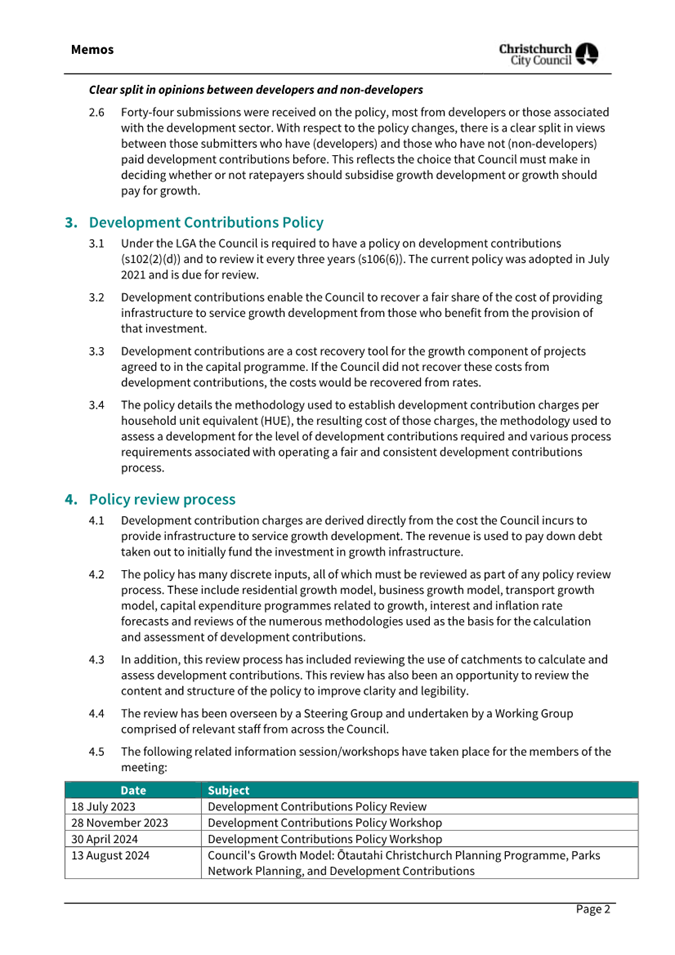 Memos

Christchurch City Council

Clear split in opinions between developers and non-developers

2.6 Forty-four submissions were received on the policy, most from developers or those associated with the development sector. With respect to the policy changes, there is a clear split in views between those submitters who have (developers) and those who have not (non-developers) paid development contributions before. This reflects the choice that Council must make in deciding whether or not ratepayers should subsidise growth development or growth should pay for growth.

3. Development Contributions Policy

3.1 Under the LGA the Council is required to have a policy on development contributions (s102(2)(d)) and to review it every three years (s106(6)). The current policy was adopted in July 2021 and is due for review.

3.2 Development contributions enable the Council to recover a fair share of the cost of providing infrastructure to service growth development from those who benefit from the provision of that investment.

3.3 Development contributions are a cost recovery tool for the growth component of projects agreed to in the capital programme. If the Council did not recover these costs from development contributions, the costs would be recovered from rates.

3.4 The policy details the methodology used to establish development contribution charges per household unit equivalent (HUE), the resulting cost of those charges, the methodology used to assess a development for the level of development contributions required and various process requirements associated with operating a fair and consistent development contributions process.

4. Policy review process

4.1 Development contribution charges are derived directly from the cost the Council incurs to provide infrastructure to service growth development. The revenue is used to pay down debt taken out to initially fund the investment in growth infrastructure.

4.2 The policy has many discrete inputs, all of which must be reviewed as part of any policy review process. These include residential growth model, business growth model, transport growth model, capital expenditure programmes related to growth, interest and inflation rate forecasts and reviews of the numerous methodologies used as the basis for the calculation and assessment of development contributions.

4.3 In addition, this review process has included reviewing the use of catchments to calculate and assess development contributions. This review has also been an opportunity to review the content and structure of the policy to improve clarity and legibility.

4.4 The review has been overseen by a Steering Group and undertaken by a Working Group comprised of relevant staff from across the Council.

4.5 The following related information session/workshops have taken place for the members of the meeting:

| Date | Subject |
|---|---|
| 18 July 2023 | Development Contributions Policy Review |
| 28 November 2023 | Development Contributions Policy Workshop |
| 30 April 2024 | Development Contributions Policy Workshop |
| 13 August 2024 | Council's Growth Model: Ōtautahi Christchurch Planning Programme, Parks Network Planning, and Development Contributions |

Page 2